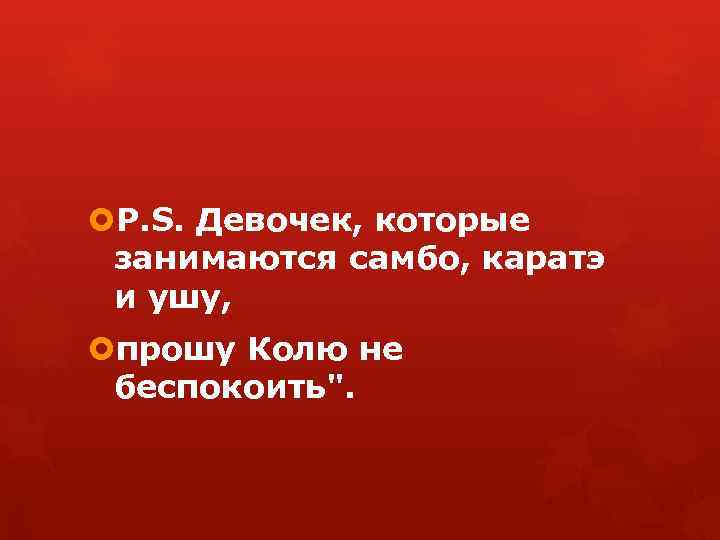 P.S. Девочек, которые занимаются самбо, каратэ и ушу,

прошу Колю не беспокоить".